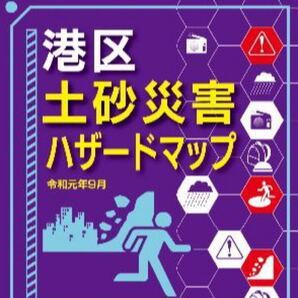 港区
土砂災害
ハザードマップ
令和元年9月